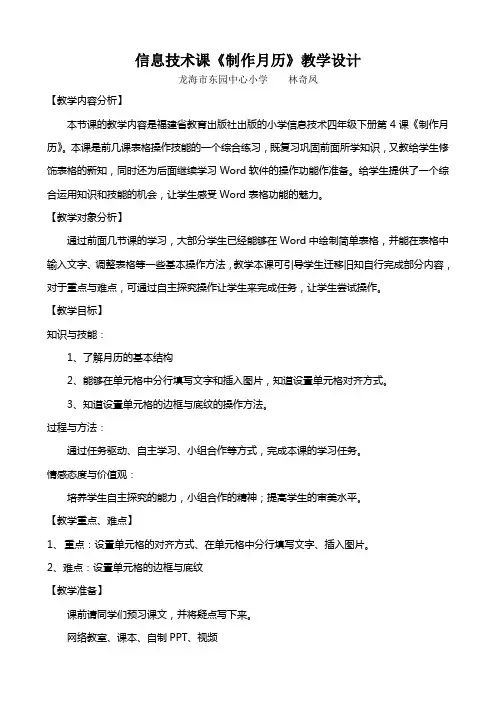 信息技术课《制作月历》教学设计

龙海市东园中心小学　　林奇凤

【教学内容分析】

本节课的教学内容是福建省教育出版社出版的小学信息技术四年级下册第 4 课《制作月历》。本课是前几课表格操作技能的一个综合练习，既复习巩固前面所学知识，又教给学生修饰表格的新知，同时还为后面继续学习 Word 软件的操作功能作准备。给学生提供了一个综合运用知识和技能的机会，让学生感受 Word 表格功能的魅力。

【教学对象分析】

通过前面几节课的学习，大部分学生已经能够在 Word 中绘制简单表格，并能在表格中输入文字、调整表格等一些基本操作方法，教学本课可引导学生迁移旧知自行完成部分内容，对于重点与难点，可通过自主探究操作让学生来完成任务，让学生尝试操作。

【教学目标】

知识与技能：

1、了解月历的基本结构

2、能够在单元格中分行填写文字和插入图片，知道设置单元格对齐方式。

3、知道设置单元格的边框与底纹的操作方法。

过程与方法：

通过任务驱动、自主学习、小组合作等方式，完成本课的学习任务。

情感态度与价值观：

培养学生自主探究的能力，小组合作的精神；提高学生的审美水平。

【教学重点、难点】

1、重点：设置单元格的对齐方式、在单元格中分行填写文字、插入图片。

2、难点：设置单元格的边框与底纹

【教学准备】

课前请同学们预习课文，并将疑点写下来。

网络教室、课本、自制 PPT、视频